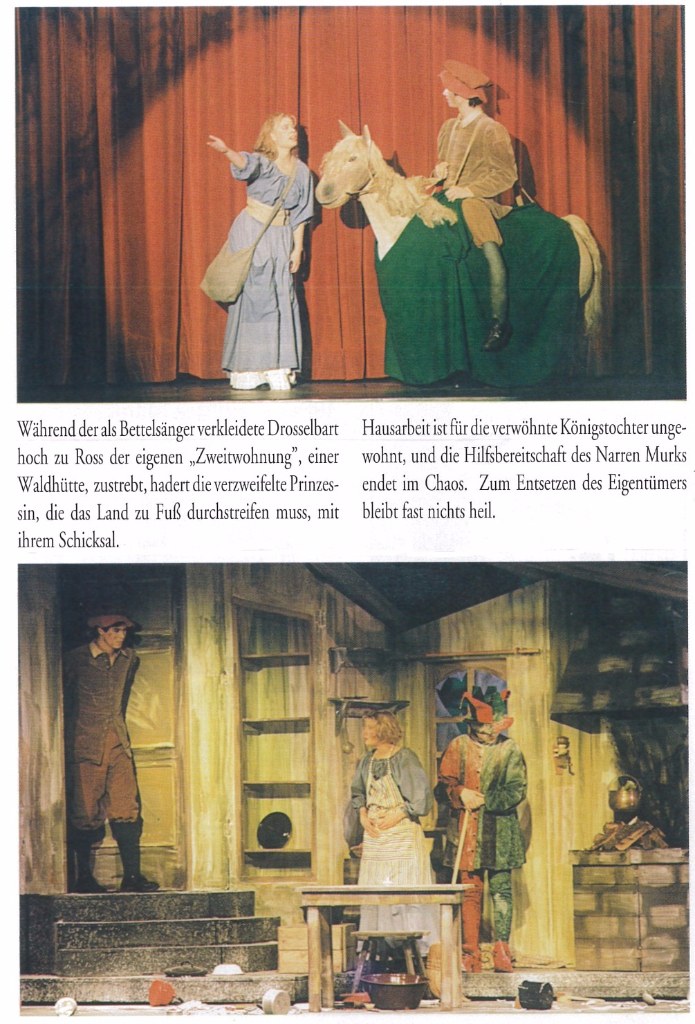 Während der als Bettelsänger verkleidete Drosselbart hoch zu Ross der eigenen „Zweitwohnung", einer Waldhütte, zustrebt, hadert die verzweifelte Prinzessin, die das Land zu Fuß durchstreifen muss, mit ihrem Schicksal.

Hausarbeit ist für die verwöhnte Königstochter ungewohnt, und die Hilfsbereitschaft des Narren Murks endet im Chaos. Zum Entsetzen des Eigentümers bleibt fast nichts heil.